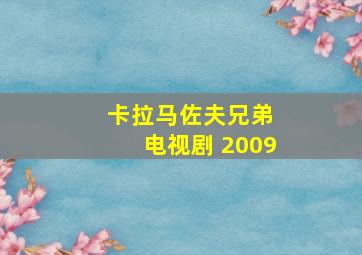 卡拉马佐夫兄弟
电视剧 2009